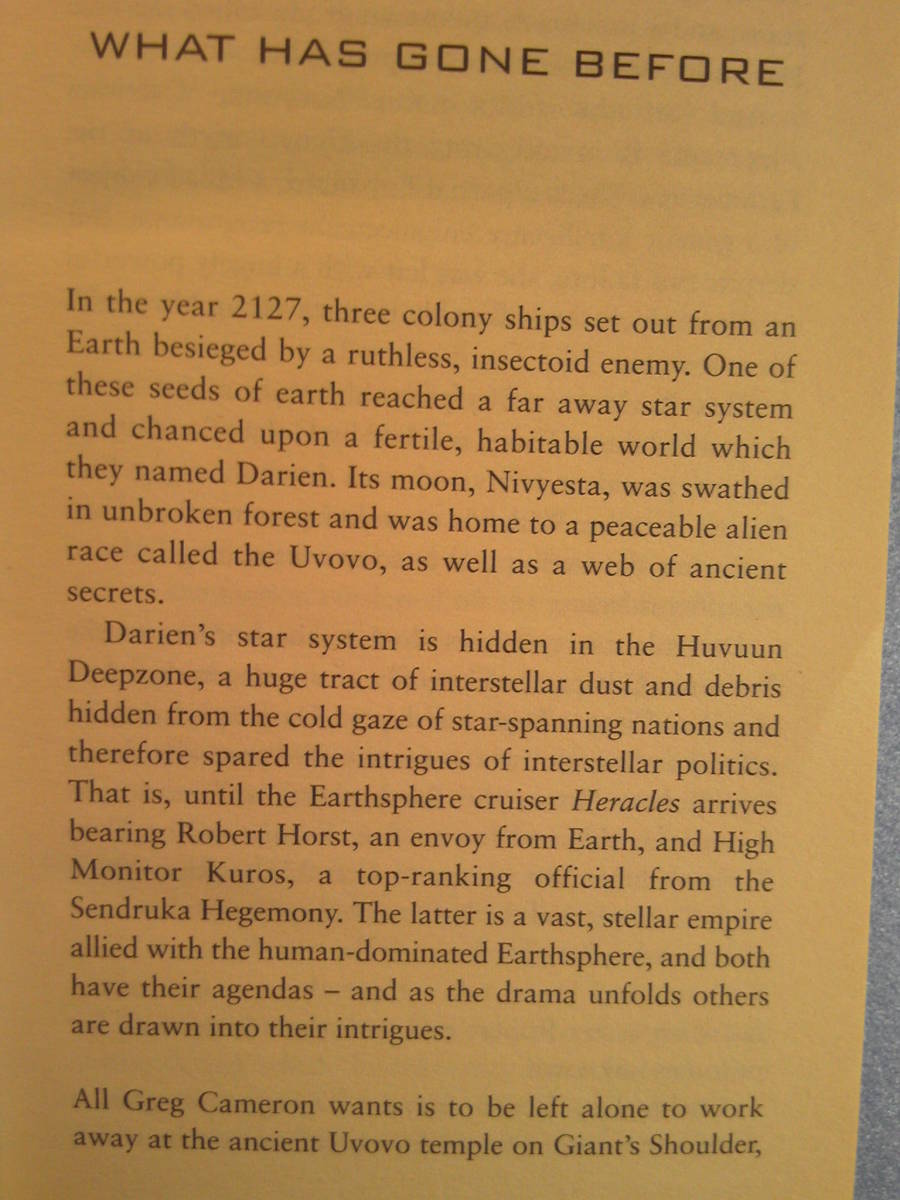 WHAT HAS GONE BEFORE

In the year 2127, three colony ships set out from an Earth besieged by a ruthless, insectoid enemy. One of these seeds of earth reached a far away star system and chanced upon a fertile, habitable world which they named Darien. Its moon, Nivyesta, was swathed in unbroken forest and was home to a peaceable alien race called the Uvovo, as well as a web of ancient secrets.

Darien's star system is hidden in the Huvuun Deepzone, a huge tract of interstellar dust and debris hidden from the cold gaze of star-spanning nations and therefore spared the intrigues of interstellar politics. That is, until the Earthsphere cruiser Heracles arrives bearing Robert Horst, an envoy from Earth, and High Monitor Kuros, a top-ranking official from the Sendruka Hegemony. The latter is a vast, stellar empire allied with the human-dominated Earthsphere, and both have their agendas – and as the drama unfolds others are drawn into their intrigues.

All Greg Cameron wants is to be left alone to work away at the ancient Uvovo temple on Giant's Shoulder,